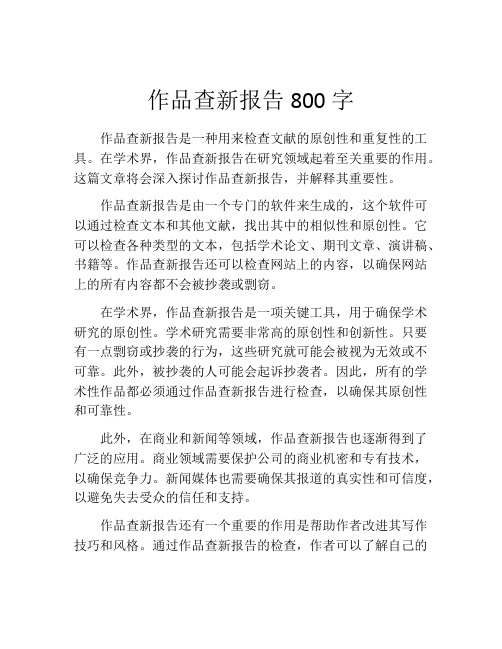 作品查新报告 800 字

作品查新报告是一种用来检查文献的原创性和重复性的工具。在学术界，作品查新报告在研究领域起着至关重要的作用。这篇文章将会深入探讨作品查新报告，并解释其重要性。

作品查新报告是由一个专门的软件来生成的，这个软件可以通过检查文本和其他文献，找出其中的相似性和原创性。它可以检查各种类型的文本，包括学术论文、期刊文章、演讲稿、书籍等。作品查新报告还可以检查网站上的内容，以确保网站上的所有内容都不会被抄袭或剽窃。

在学术界，作品查新报告是一项关键工具，用于确保学术研究的原创性。学术研究需要非常高的原创性和创新性。只要有一点剽窃或抄袭的行为，这些研究就可能会被视为无效或不可靠。此外，被抄袭的人可能会起诉抄袭者。因此，所有的学术性作品都必须通过作品查新报告进行检查，以确保其原创性和可靠性。

此外，在商业和新闻等领域，作品查新报告也逐渐得到了广泛的应用。商业领域需要保护公司的商业机密和专有技术，以确保竞争力。新闻媒体也需要确保其报道的真实性和可信度，以避免失去受众的信任和支持。

作品查新报告还有一个重要的作用是帮助作者改进其写作技巧和风格。通过作品查新报告的检查，作者可以了解自己的